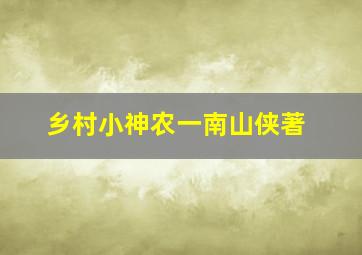 乡村小神农一南山侠著